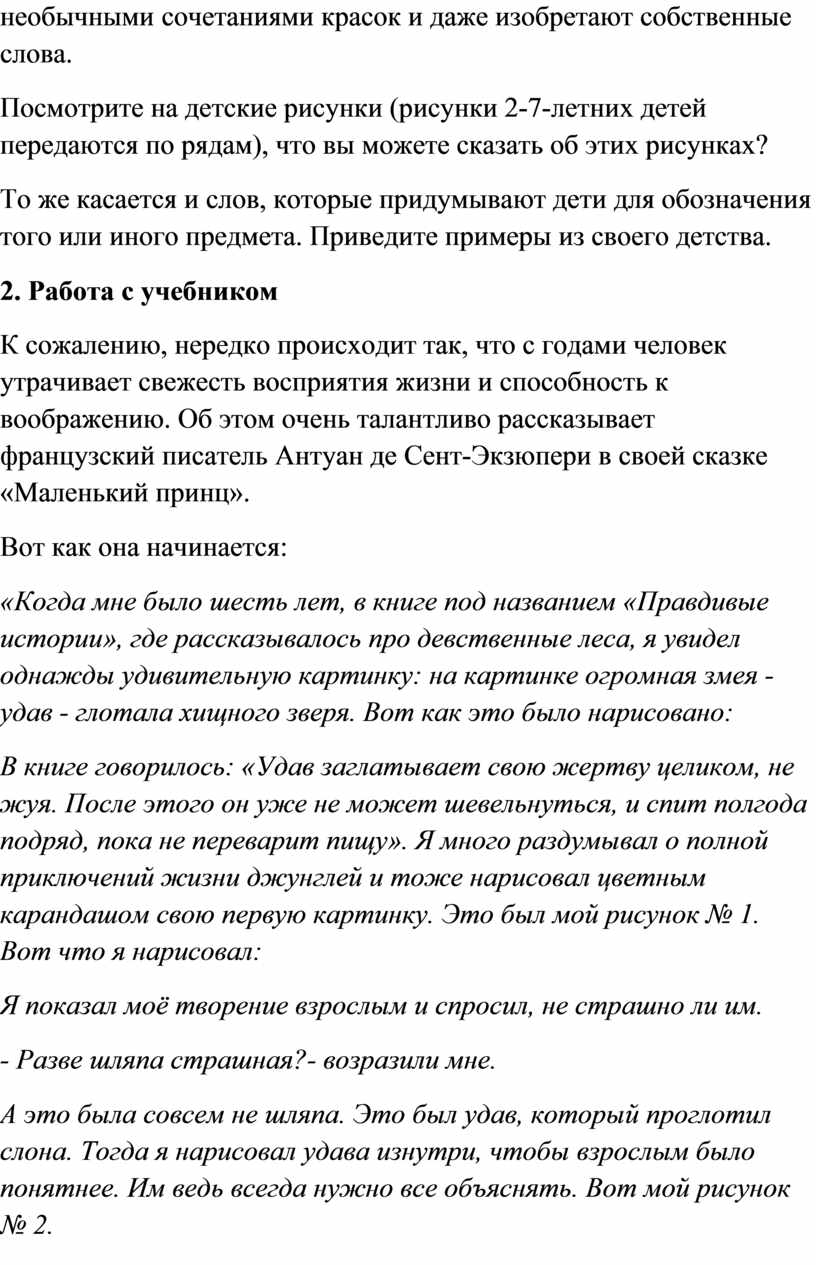 необычными сочетаниями красок и даже изобретают собственные слова.

Посмотрите на детские рисунки (рисунки 2-7-летних детей передаются по рядам), что вы можете сказать об этих рисунках?

То же касается и слов, которые придумывают дети для обозначения того или иного предмета. Приведите примеры из своего детства.

2. Работа с учебником

К сожалению, нередко происходит так, что с годами человек утрачивает свежесть восприятия жизни и способность к воображению. Об этом очень талантливо рассказывает французский писатель Антуан де Сент-Экзюпери в своей сказке «Маленький принц».

Вот как она начинается:

«Когда мне было шесть лет, в книге под названием «Правдивые истории», где рассказывалось про девственные леса, я увидел однажды удивительную картинку: на картинке огромная змея - удав - глотала хищного зверя. Вот как это было нарисовано:

В книге говорилось: «Удав заглатывает свою жертву целиком, не жуя. После этого он уже не может шевельнуться, и спит полгода подряд, пока не переварит пищу». Я много раздумывал о полной приключений жизни джунглей и тоже нарисовал цветным карандашом свою первую картинку. Это был мой рисунок № 1. Вот что я нарисовал:

Я показал моё творение взрослым и спросил, не страшно ли им.

- Разве шляпа страшная?- возразили мне.

А это была совсем не шляпа. Это был удав, который проглотил слона. Тогда я нарисовал удава изнутри, чтобы взрослым было понятнее. Им ведь всегда нужно все объяснять. Вот мой рисунок № 2.